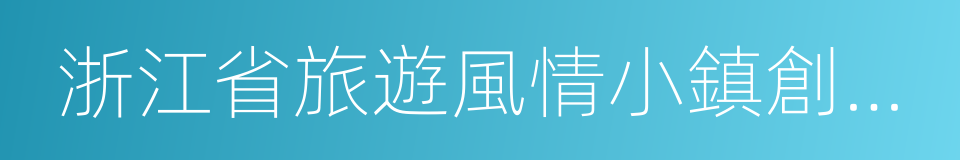 浙江省旅遊風情小鎮創...